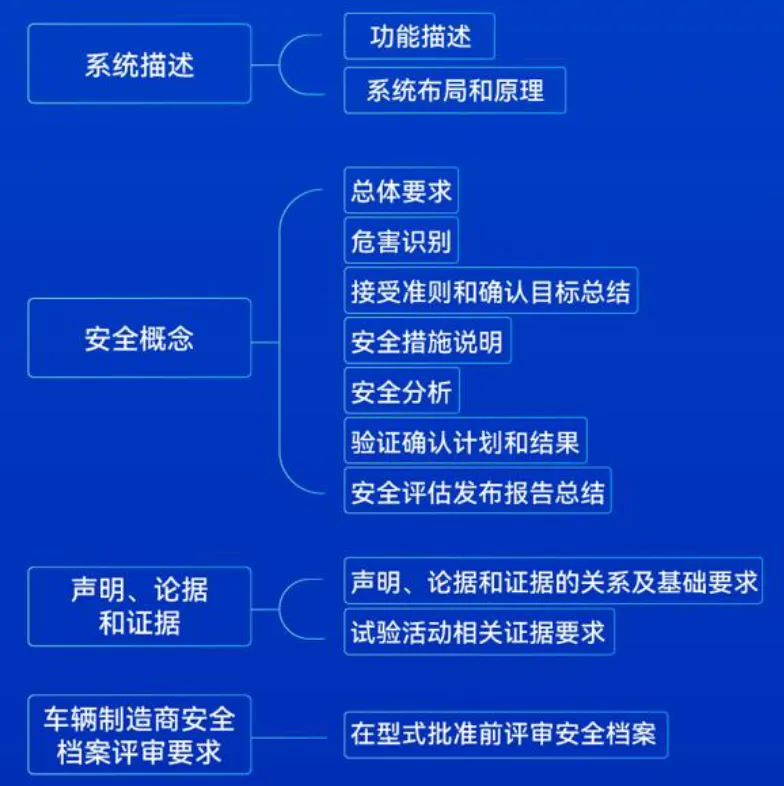 系统描述

功能描述

系统布局和原理

安全概念

总体要求

危害识别

接受准则和确认目标总结

安全措施说明

安全分析

验证确认计划和结果

安全评估发布报告总结

声明、论据和证据

声明、论据和证据的关系及基础要求

试验活动相关证据要求

车辆制造商安全档案评审要求

在型式批准前评审安全档案